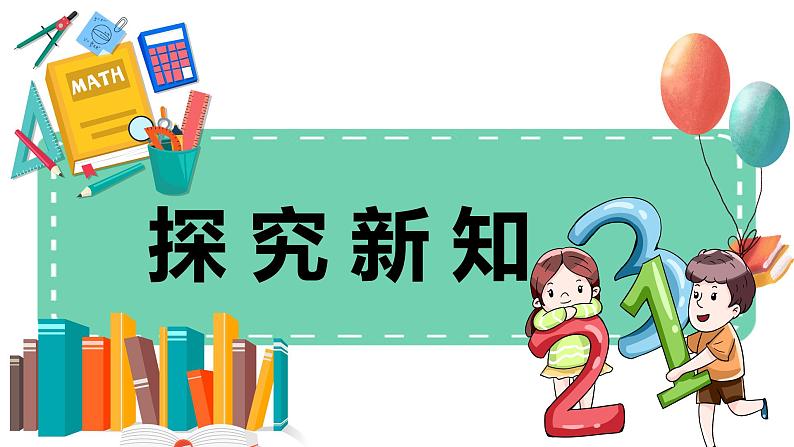 MATH

探究新知

3
2
1